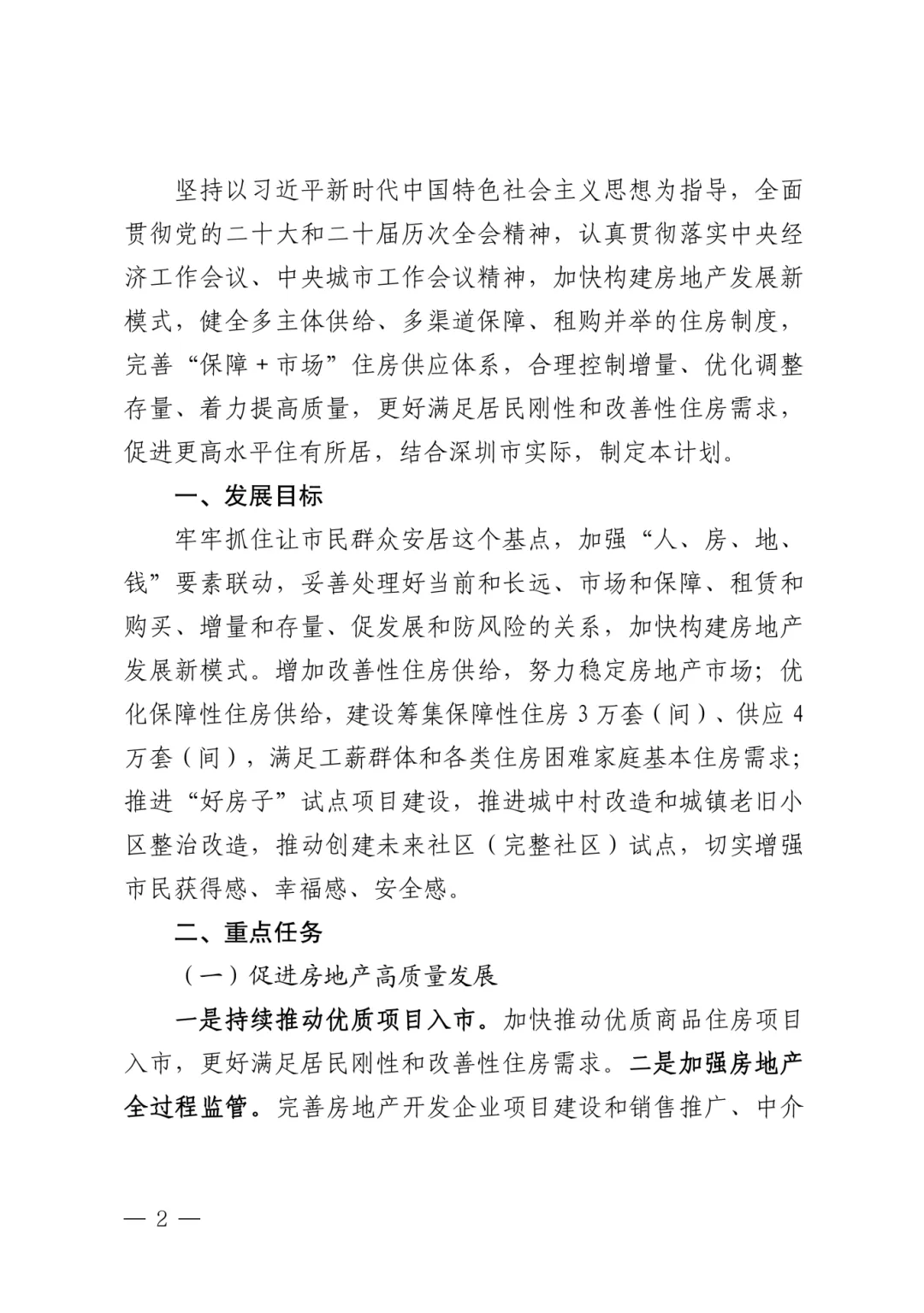 坚持以习近平新时代中国特色社会主义思想为指导，全面贯彻党的二十大和二十届历次全会精神，认真贯彻落实中央经济工作会议、中央城市工作会议精神，加快构建房地产发展新模式，健全多主体供给、多渠道保障、租购并举的住房制度，完善“保障+市场”住房供应体系，合理控制增量、优化调整存量、着力提高质量，更好满足居民刚性和改善性住房需求，促进更高水平住有所居，结合深圳市实际，制定本计划。

一、发展目标

牢牢抓住让市民群众安居这个基点，加强“人、房、地、钱”要素联动，妥善处理好当前和长远、市场和保障、租赁和购买、增量和存量、促发展和防风险的关系，加快构建房地产发展新模式。增加改善性住房供给，努力稳定房地产市场；优化保障性住房供给，建设筹集保障性住房3万套（间）、供应4万套（间），满足工薪群体和各类住房困难家庭基本住房需求；推进“好房子”试点项目建设，推进城中村改造和城镇老旧小区整治改造，推动创建未来社区（完整社区）试点，切实增强市民获得感、幸福感、安全感。

二、重点任务

（一）促进房地产高质量发展

一是持续推动优质项目入市。加快推动优质商品住房项目入市，更好满足居民刚性和改善性住房需求。二是加强房地产全过程监管。完善房地产开发企业项目建设和销售推广、中介

— 2 —